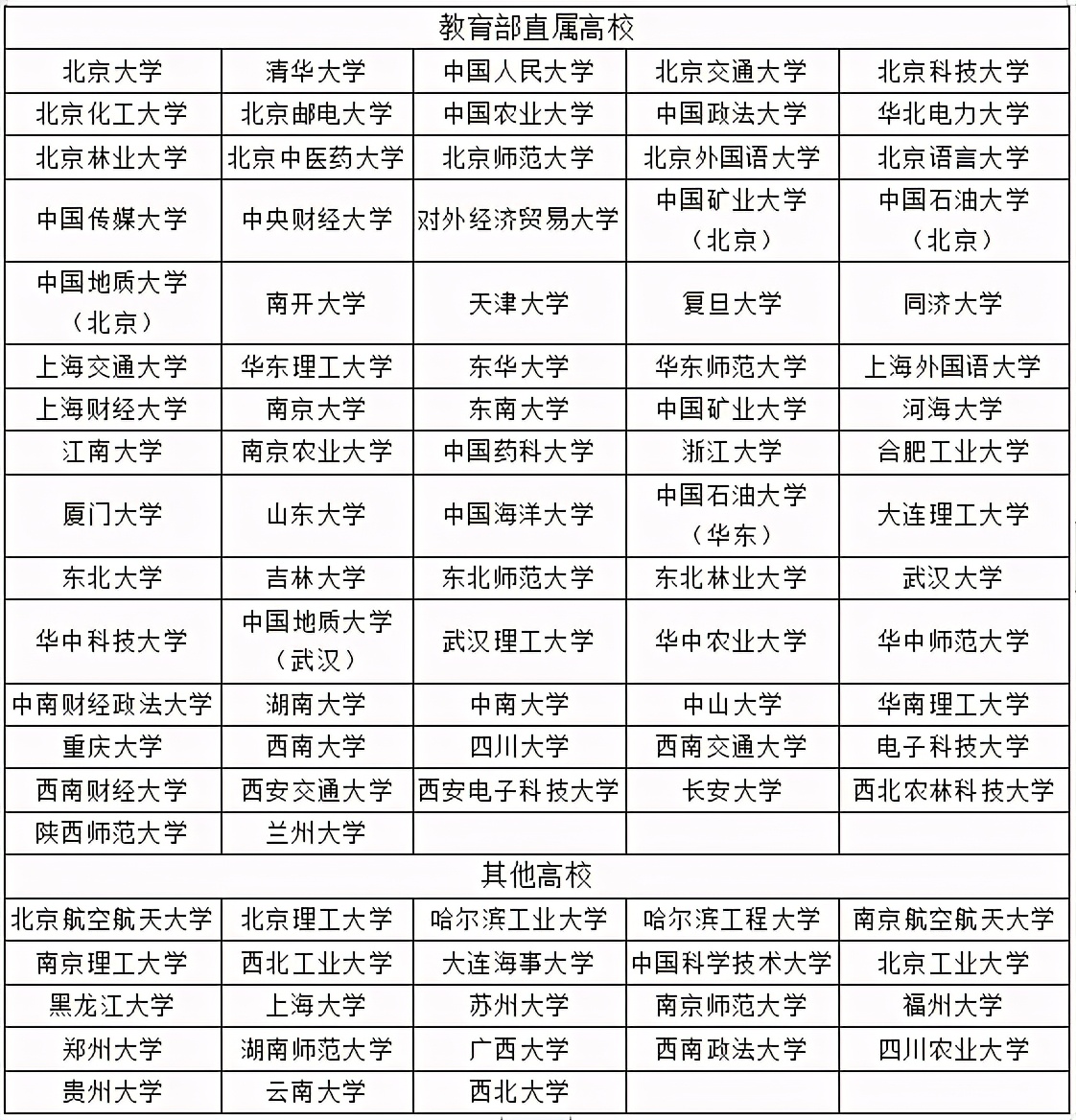 | 教育部直属高校 | | | | |
|---|---|---|---|---|
| 北京大学 | 清华大学 | 中国人民大学 | 北京交通大学 | 北京科技大学 |
| 北京化工大学 | 北京邮电大学 | 中国农业大学 | 中国政法大学 | 华北电力大学 |
| 北京林业大学 | 北京中医药大学 | 北京师范大学 | 北京外国语大学 | 北京语言大学 |
| 中国传媒大学 | 中央财经大学 | 对外经济贸易大学 | 中国矿业大学（北京） | 中国石油大学（北京） |
| 中国地质大学（北京） | 南开大学 | 天津大学 | 复旦大学 | 同济大学 |
| 上海交通大学 | 华东理工大学 | 东华大学 | 华东师范大学 | 上海外国语大学 |
| 上海财经大学 | 南京大学 | 东南大学 | 中国矿业大学 | 河海大学 |
| 江南大学 | 南京农业大学 | 中国药科大学 | 浙江大学 | 合肥工业大学 |
| 厦门大学 | 山东大学 | 中国海洋大学 | 中国石油大学（华东） | 大连理工大学 |
| 东北大学 | 吉林大学 | 东北师范大学 | 东北林业大学 | 武汉大学 |
| 华中科技大学 | 中国地质大学（武汉） | 武汉理工大学 | 华中农业大学 | 华中师范大学 |
| 中南财经政法大学 | 湖南大学 | 中南大学 | 中山大学 | 华南理工大学 |
| 重庆大学 | 西南大学 | 四川大学 | 西南交通大学 | 电子科技大学 |
| 西南财经大学 | 西安交通大学 | 西安电子科技大学 | 长安大学 | 西北农林科技大学 |
| 陕西师范大学 | 兰州大学 | | | |
| 其他高校 | | | | |
| 北京航空航天大学 | 北京理工大学 | 哈尔滨工业大学 | 哈尔滨工程大学 | 南京航空航天大学 |
| 南京理工大学 | 西北工业大学 | 大连海事大学 | 中国科学技术大学 | 北京工业大学 |
| 黑龙江大学 | 上海大学 | 苏州大学 | 南京师范大学 | 福州大学 |
| 郑州大学 | 湖南师范大学 | 广西大学 | 西南政法大学 | 四川农业大学 |
| 贵州大学 | 云南大学 | 西北大学 | | |